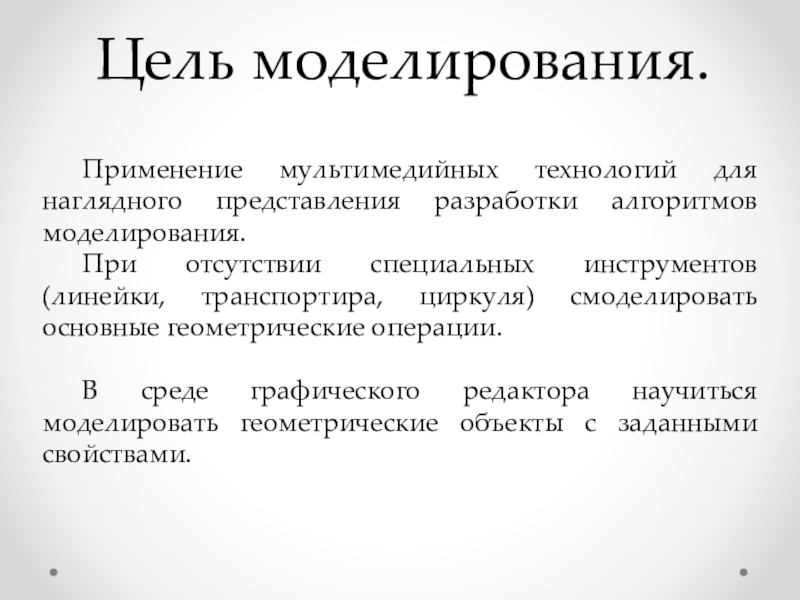 Цель моделирования.

Применение мультимедийных технологий для наглядного представления разработки алгоритмов моделирования.

При отсутствии специальных инструментов (линейки, транспортира, циркуля) смоделировать основные геометрические операции.

В среде графического редактора научиться моделировать геометрические объекты с заданными свойствами.